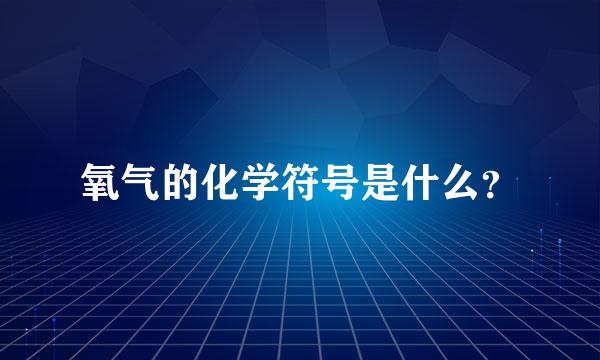 氧气的化学符号是什么?